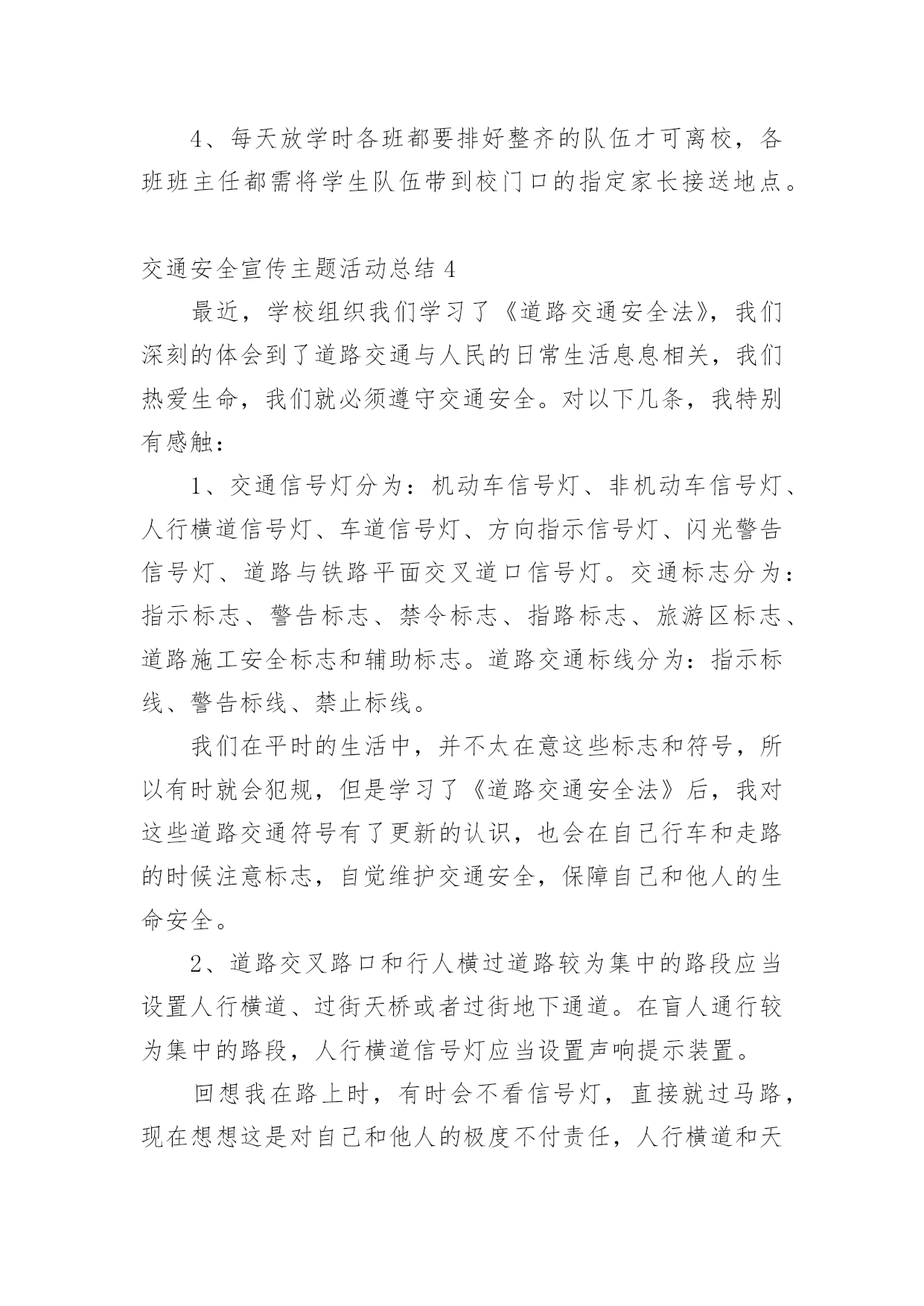 4、每天放学时各班都要排好整齐的队伍才可离校，各班班主任都需将学生队伍带到校门口的指定家长接送地点。

交通安全宣传主题活动总结 4

最近，学校组织我们学习了《道路交通安全法》，我们深刻的体会到了道路交通与人民的日常生活息息相关，我们热爱生命，我们就必须遵守交通安全。对以下几条，我特别有感触：

1、交通信号灯分为：机动车信号灯、非机动车信号灯、人行横道信号灯、车道信号灯、方向指示信号灯、闪光警告信号灯、道路与铁路平面交叉道口信号灯。交通标志分为：指示标志、警告标志、禁令标志、指路标志、旅游区标志、道路施工安全标志和辅助标志。道路交通标线分为：指示标线、警告标线、禁止标线。

我们在平时的生活中，并不太在意这些标志和符号，所以有时就会犯规，但是学习了《道路交通安全法》后，我对这些道路交通符号有了更新的认识，也会在自己行车和走路的时候注意标志，自觉维护交通安全，保障自己和他人的生命安全。

2、道路交叉路口和行人横过道路较为集中的路段应当设置人行横道、过街天桥或者过街地下通道。在盲人通行较为集中的路段，人行横道信号灯应当设置声响提示装置。

回想我在路上时，有时会不看信号灯，直接就过马路，现在想想这是对自己和他人的极度不付责任，人行横道和天